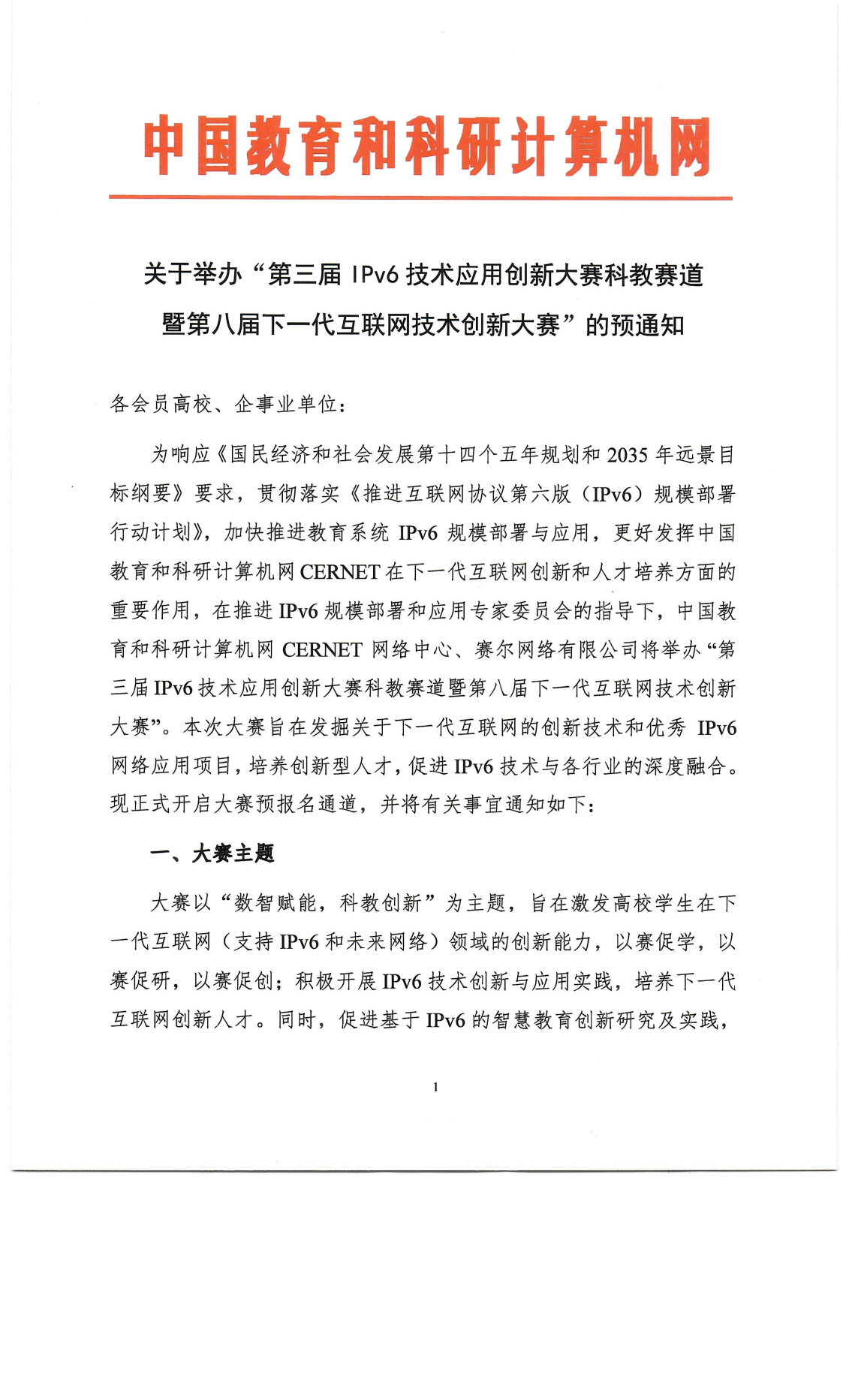 中国教育和科研计算机网

关于举办“第三届 IPv6 技术应用创新大赛科教赛道暨第八届下一代互联网技术创新大赛”的预通知

各会员高校、企事业单位：

为响应《国民经济和社会发展第十四个五年规划和 2035 年远景目标纲要》要求，贯彻落实《推进互联网协议第六版（IPv6）规模部署行动计划》，加快推进教育系统 IPv6 规模部署与应用，更好发挥中国教育和科研计算机网 CERNET 在下一代互联网创新和人才培养方面的重要作用，在推进 IPv6 规模部署和应用专家委员会的指导下，中国教育和科研计算机网 CERNET 网络中心、赛尔网络有限公司将举办“第三届 IPv6 技术应用创新大赛科教赛道暨第八届下一代互联网技术创新大赛”。本次大赛旨在发掘关于下一代互联网的创新技术和优秀 IPv6 网络应用项目，培养创新型人才，促进 IPv6 技术与各行业的深度融合。现正式开启大赛预报名通道，并将有关事宜通知如下：

一、大赛主题

大赛以“数智赋能，科教创新”为主题，旨在激发高校学生在下一代互联网（支持 IPv6 和未来网络）领域的创新能力，以赛促学，以赛促研，以赛促创；积极开展 IPv6 技术创新与应用实践，培养下一代互联网创新人才。同时，促进基于 IPv6 的智慧教育创新研究及实践，

1